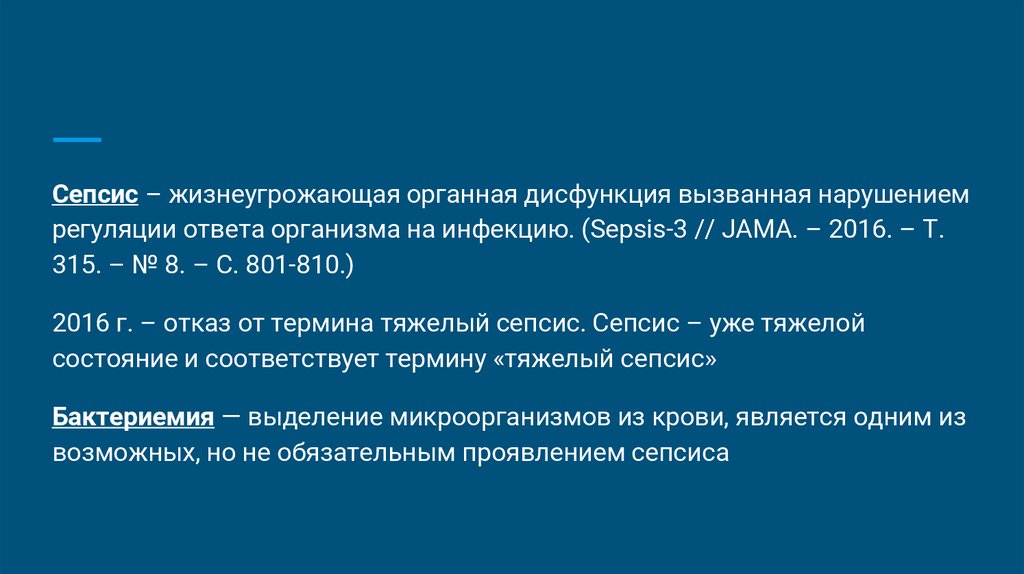 Сепсис – жизнеугрожающая органная дисфункция вызванная нарушением регуляции ответа организма на инфекцию. (Sepsis-3 // JAMA. – 2016. – Т. 315. – № 8. – С. 801-810.)

2016 г. – отказ от термина тяжелый сепсис. Сепсис – уже тяжелой состояние и соответствует термину «тяжелый сепсис»

Бактериемия — выделение микроорганизмов из крови, является одним из возможных, но не обязательным проявлением сепсиса